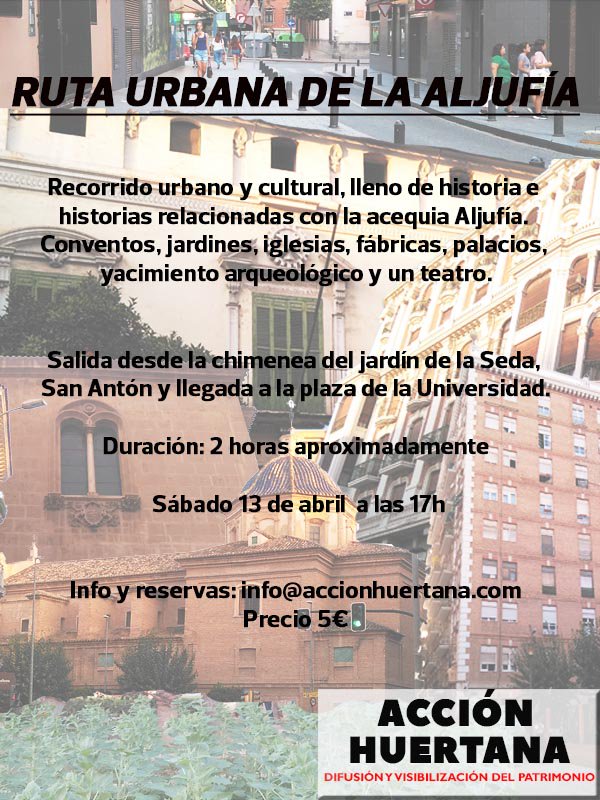 RUTA URBANA DE LA ALJUFÍA

Recorrido urbano y cultural, lleno de historia e historias relacionadas con la acequia Aljufía. Conventos, jardines, iglesias, fábricas, palacios, yacimiento arqueológico y un teatro.

Salida desde la chimenea del jardín de la Seda, San Antón y llegada a la plaza de la Universidad.

Duración: 2 horas aproximadamente

Sábado 13 de abril a las 17h

Info y reservas: info@accionhuertana.com
Precio 5€

ACCIÓN HUERTANA
DIFUSIÓN Y VISIBILIZACIÓN DEL PATRIMONIO